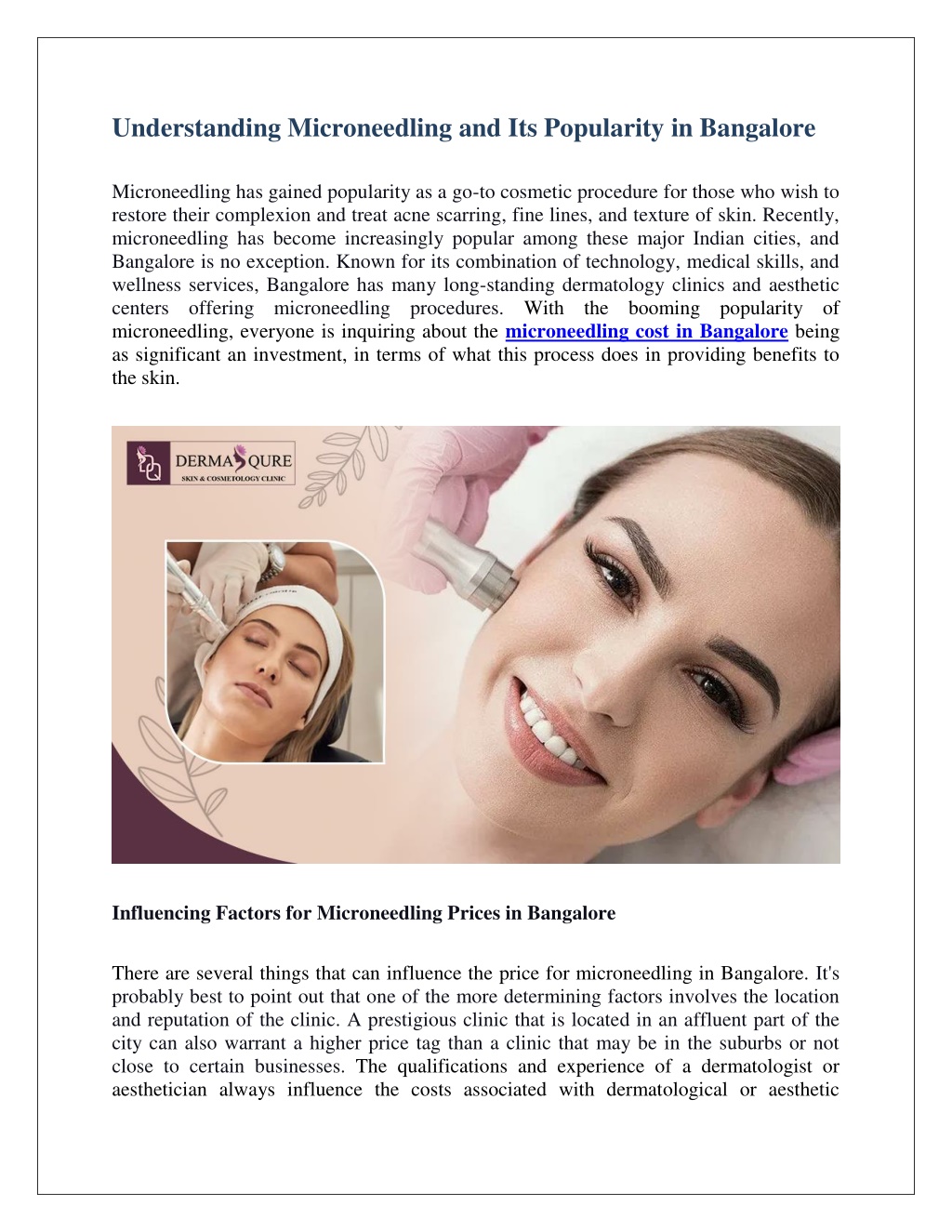 Understanding Microneedling and Its Popularity in Bangalore

Microneedling has gained popularity as a go-to cosmetic procedure for those who wish to restore their complexion and treat acne scarring, fine lines, and texture of skin. Recently, microneedling has become increasingly popular among these major Indian cities, and Bangalore is no exception. Known for its combination of technology, medical skills, and wellness services, Bangalore has many long-standing dermatology clinics and aesthetic centers offering microneedling procedures. With the booming popularity of microneedling, everyone is inquiring about the microneedling cost in Bangalore being as significant an investment, in terms of what this process does in providing benefits to the skin.

DERMA QURE
SKIN & COSMETOLOGY CLINIC

Influencing Factors for Microneedling Prices in Bangalore

There are several things that can influence the price for microneedling in Bangalore. It's probably best to point out that one of the more determining factors involves the location and reputation of the clinic. A prestigious clinic that is located in an affluent part of the city can also warrant a higher price tag than a clinic that may be in the suburbs or not close to certain businesses. The qualifications and experience of a dermatologist or aesthetician always influence the costs associated with dermatological or aesthetic